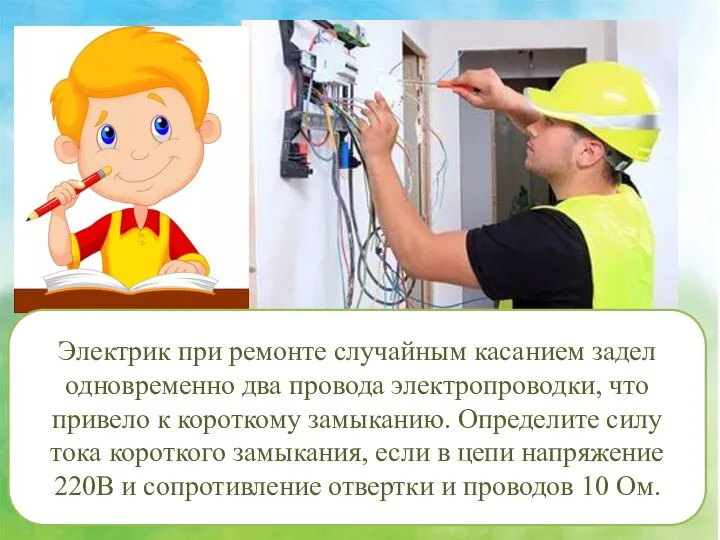 Электрик при ремонте случайным касанием задел одновременно два провода электропроводки, что привело к короткому замыканию. Определите силу тока короткого замыкания, если в цепи напряжение 220В и сопротивление отвертки и проводов 10 Ом.